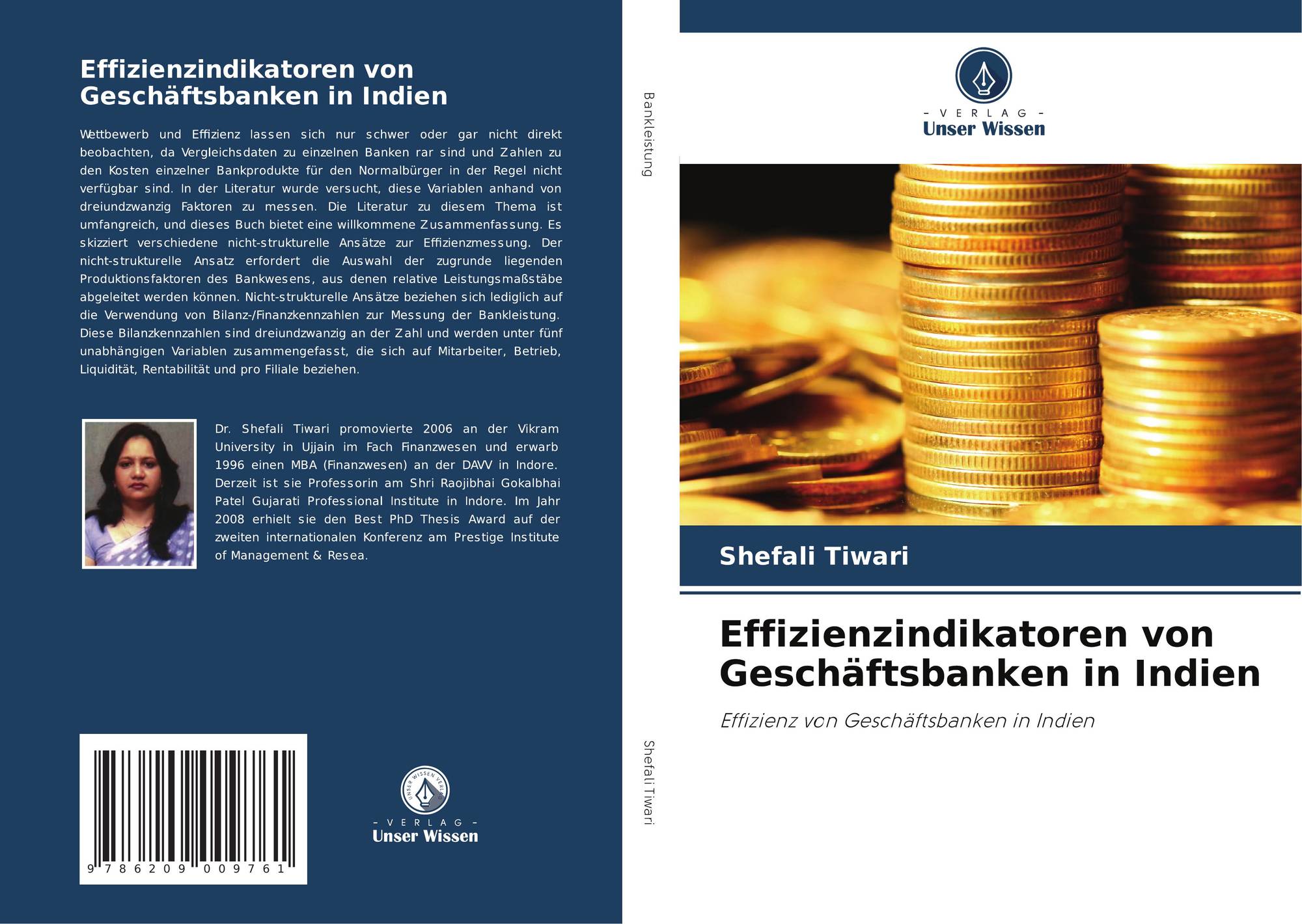 Effizienzindikatoren von Geschäftsbanken in Indien

Wettbewerb und Effizienz lassen sich nur schwer oder gar nicht direkt beobachten, da Vergleichsdaten zu einzelnen Banken rar sind und Zahlen zu den Kosten einzelner Bankprodukte für den Normalbürger in der Regel nicht verfügbar sind. In der Literatur wurde versucht, diese Variablen anhand von dreiundzwanzig Faktoren zu messen. Die Literatur zu diesem Thema ist umfangreich, und dieses Buch bietet eine willkommene Zusammenfassung. Es skizziert verschiedene nicht-strukturelle Ansätze zur Effizienzmessung. Der nicht-strukturelle Ansatz erfordert die Auswahl der zugrunde liegenden Produktionsfaktoren des Bankwesens, aus denen relative Leistungsmaßstäbe abgeleitet werden können. Nicht-strukturelle Ansätze beziehen sich lediglich auf die Verwendung von Bilanz-/Finanzkennzahlen zur Messung der Bankleistung. Diese Bilanzkennzahlen sind dreiundzwanzig an der Zahl und werden unter fünf unabhängigen Variablen zusammengefasst, die sich auf Mitarbeiter, Betrieb, Liquidität, Rentabilität und pro Filiale beziehen.

Dr. Shefali Tiwari promovierte 2006 an der Vikram University in Ujjain im Fach Finanzwesen und erwarb 1996 einen MBA (Finanzwesen) an der DAVV in Indore. Derzeit ist sie Professorin am Shri Raojibhai Gokalbhai Patel Gujarati Professional Institute in Indore. Im Jahr 2008 erhielt sie den Best PhD Thesis Award auf der zweiten internationalen Konferenz am Prestige Institute of Management & Resea.

9 786209 009761

- VERLAG -
Unser Wissen

Bankleistung

Shefali Tiwari

- VERLAG -
Unser Wissen

Shefali Tiwari

Effizienzindikatoren von Geschäftsbanken in Indien

Effizienz von Geschäftsbanken in Indien